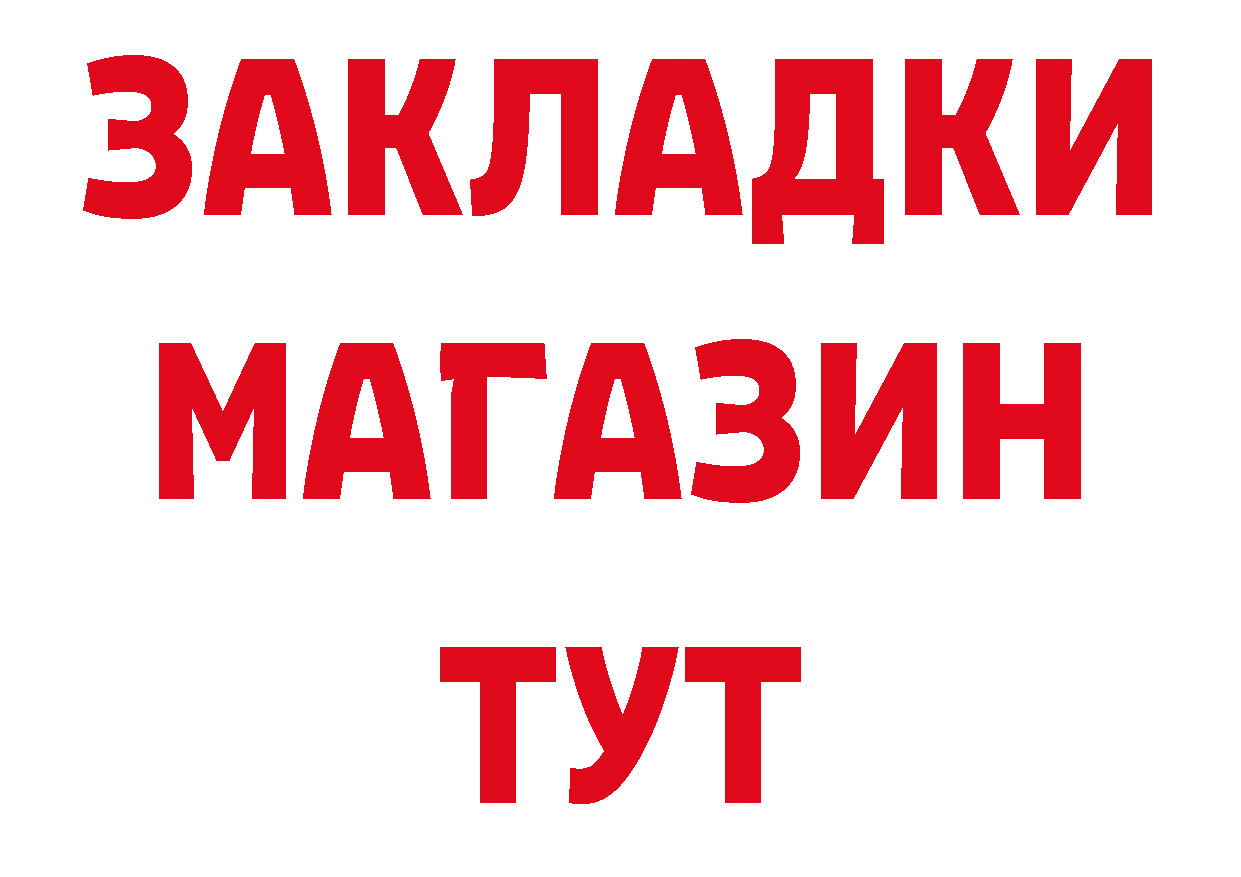 ЗАКЛАДКИ
МАГАЗИН
ТУТ